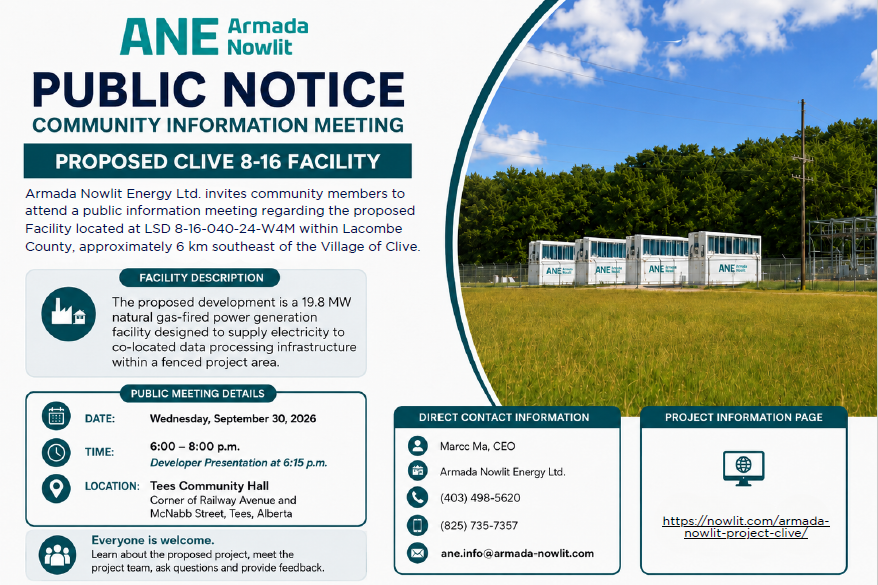 ANE Armada Nowlit

PUBLIC NOTICE

COMMUNITY INFORMATION MEETING

PROPOSED CLIVE 8-16 FACILITY

Armada Nowlit Energy Ltd. invites community members to attend a public information meeting regarding the proposed Facility located at LSD 8-16-040-24-W4M within Lacombe County, approximately 6 km southeast of the Village of Clive.

FACILITY DESCRIPTION

The proposed development is a 19.8 MW natural gas-fired power generation facility designed to supply electricity to co-located data processing infrastructure within a fenced project area.

PUBLIC MEETING DETAILS

DATE: Wednesday, September 30, 2026

TIME: 6:00 – 8:00 p.m.
Developer Presentation at 6:15 p.m.

LOCATION: Tees Community Hall
Corner of Railway Avenue and McNabb Street, Tees, Alberta

Everyone is welcome.
Learn about the proposed project, meet the project team, ask questions and provide feedback.

DIRECT CONTACT INFORMATION

Marcc Ma, CEO

Armada Nowlit Energy Ltd.

(403) 498-5620

(825) 735-7357

ane.info@armada-nowlit.com

PROJECT INFORMATION PAGE

https://nowlit.com/armada-nowlit-project-clive/

ANE Armada Nowlit